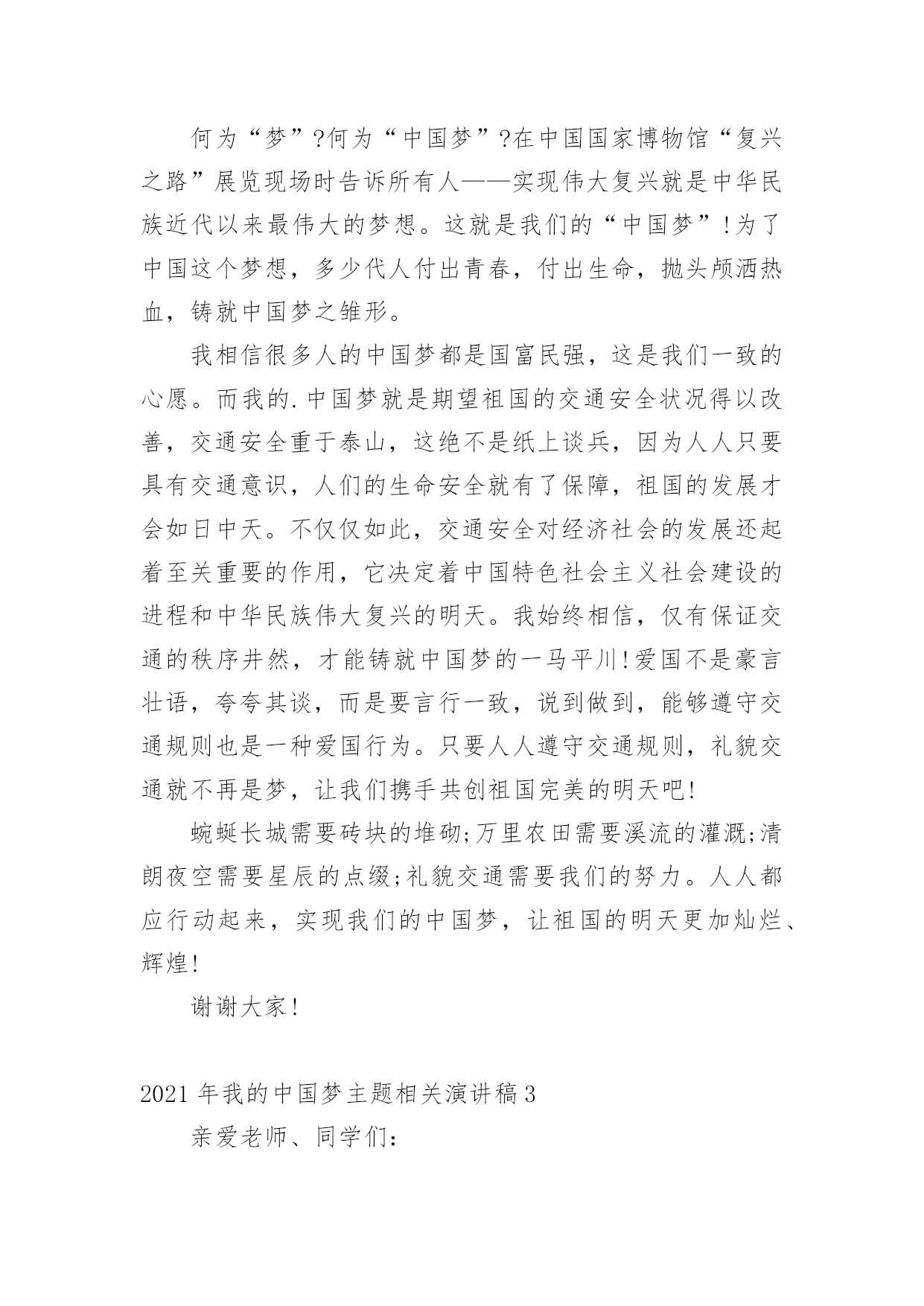 何为“梦”?何为“中国梦”?在中国国家博物馆“复兴之路”展览现场时告诉所有人——实现伟大复兴就是中华民族近代以来最伟大的梦想。这就是我们的“中国梦”!为了中国这个梦想，多少代人付出青春，付出生命，抛头颅洒热血，铸就中国梦之雏形。

我相信很多人的中国梦都是国富民强，这是我们一致的心愿。而我的.中国梦就是期望祖国的交通安全状况得以改善，交通安全重于泰山，这绝不是纸上谈兵，因为人人只要具有交通意识，人们的生命安全就有了保障，祖国的发展才会如日中天。不仅仅如此，交通安全对经济社会的发展还起着至关重要的作用，它决定着中国特色社会主义社会建设的进程和中华民族伟大复兴的明天。我始终相信，仅有保证交通的秩序井然，才能铸就中国梦的一马平川!爱国不是豪言壮语，夸夸其谈，而是要言行一致，说到做到，能够遵守交通规则也是一种爱国行为。只要人人遵守交通规则，礼貌交通就不再是梦，让我们携手共创祖国完美的明天吧!

蜿蜒长城需要砖块的堆砌;万里农田需要溪流的灌溉;清朗夜空需要星辰的点缀;礼貌交通需要我们的努力。人人都应行动起来，实现我们的中国梦，让祖国的明天更加灿烂、辉煌!

谢谢大家!

2021年我的中国梦主题相关演讲稿3

亲爱老师、同学们: